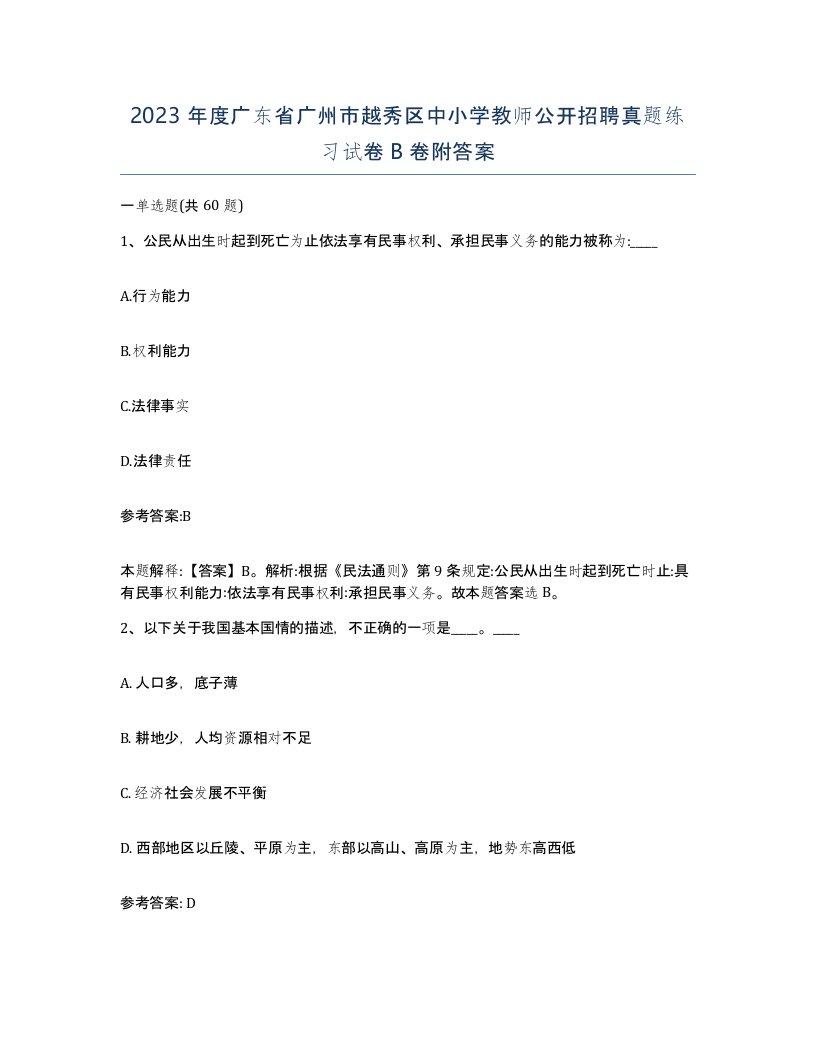 2023 年度广东省广州市越秀区中小学教师公开招聘真题练习试卷 B 卷附答案

一单选题(共 60 题)

1、公民从出生时起到死亡为止依法享有民事权利、承担民事义务的能力被称为:____

A.行为能力

B.权利能力

C.法律事实

D.法律责任

参考答案:B

本题解释:【答案】B。解析:根据《民法通则》第 9 条规定:公民从出生时起到死亡时止:具有民事权利能力:依法享有民事权利:承担民事义务。故本题答案选 B。

2、以下关于我国基本国情的描述，不正确的一项是____。____

A. 人口多，底子薄

B. 耕地少，人均资源相对不足

C. 经济社会发展不平衡

D. 西部地区以丘陵、平原为主，东部以高山、高原为主，地势东高西低

参考答案: D